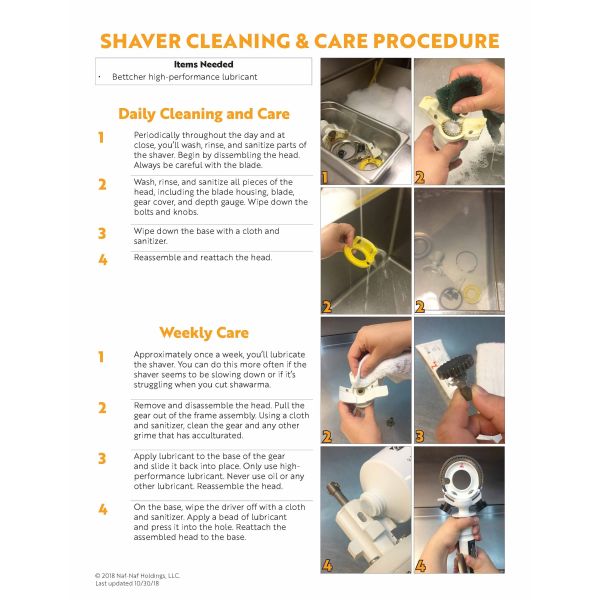 SHAVER CLEANING & CARE PROCEDURE

Items Needed

• Bettcher high-performance lubricant

Daily Cleaning and Care

1 Periodically throughout the day and at close, you'll wash, rinse, and sanitize parts of the shaver. Begin by dissembling the head. Always be careful with the blade.

2 Wash, rinse, and sanitize all pieces of the head, including the blade housing, blade, gear cover, and depth gauge. Wipe down the bolts and knobs.

3 Wipe down the base with a cloth and sanitizer.

4 Reassemble and reattach the head.

Weekly Care

1 Approximately once a week, you'll lubricate the shaver. You can do this more often if the shaver seems to be slowing down or if it's struggling when you cut shawarma.

2 Remove and disassemble the head. Pull the gear out of the frame assembly. Using a cloth and sanitizer, clean the gear and any other grime that has acculturated.

3 Apply lubricant to the base of the gear and slide it back into place. Only use high-performance lubricant. Never use oil or any other lubricant. Reassemble the head.

4 On the base, wipe the driver off with a cloth and sanitizer. Apply a bead of lubricant and press it into the hole. Reattach the assembled head to the base.

1 2 2 2 2 3 4 4

© 2018 Naf-Naf Holdings, LLC.
Last updated 10/30/18